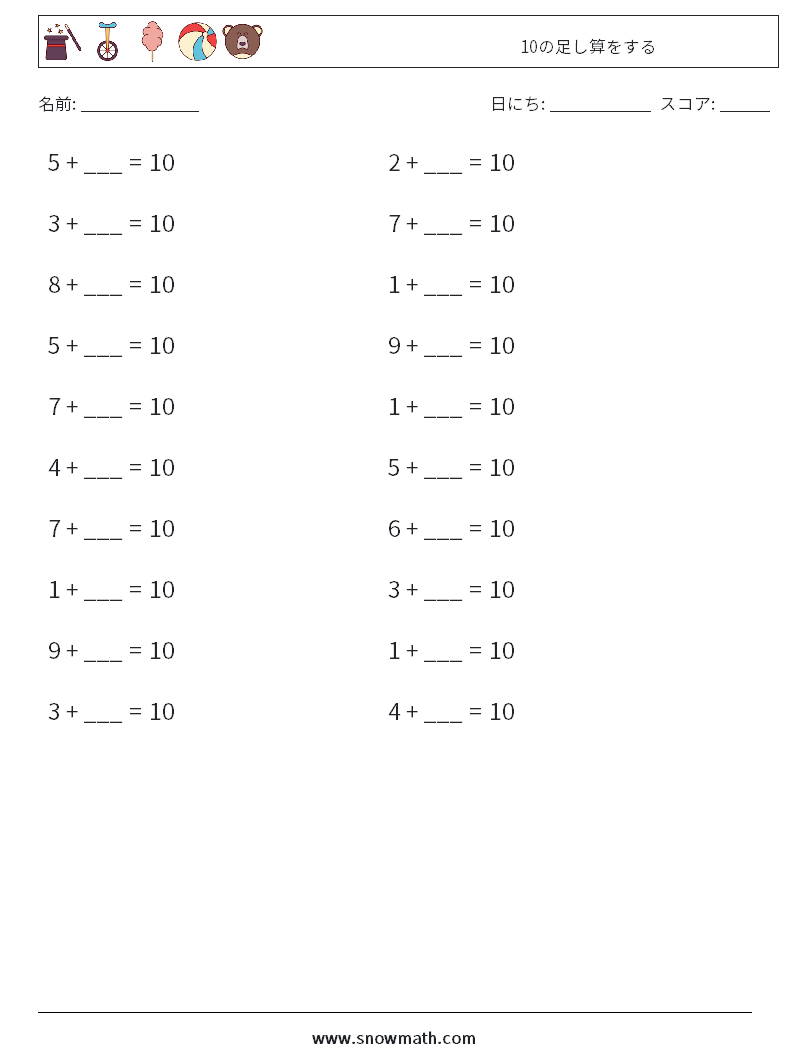 10の足し算をする

名前: ______________

日にち: ____________ スコア: ______

$5 + \_\_\_ = 10$

$3 + \_\_\_ = 10$

$8 + \_\_\_ = 10$

$5 + \_\_\_ = 10$

$7 + \_\_\_ = 10$

$4 + \_\_\_ = 10$

$7 + \_\_\_ = 10$

$1 + \_\_\_ = 10$

$9 + \_\_\_ = 10$

$3 + \_\_\_ = 10$

$2 + \_\_\_ = 10$

$7 + \_\_\_ = 10$

$1 + \_\_\_ = 10$

$9 + \_\_\_ = 10$

$1 + \_\_\_ = 10$

$5 + \_\_\_ = 10$

$6 + \_\_\_ = 10$

$3 + \_\_\_ = 10$

$1 + \_\_\_ = 10$

$4 + \_\_\_ = 10$

www.snowmath.com